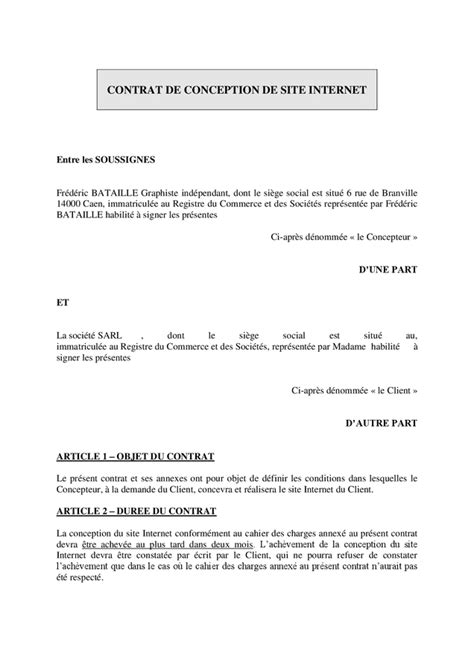 CONTRAT DE CONCEPTION DE SITE INTERNET

Entre les SOUSSIGNES

Frédéric BATAILLE Graphiste indépendant, dont le siège social est situé 6 rue de Branville 14000 Caen, immatriculée au Registre du Commerce et des Sociétés représentée par Frédéric BATAILLE habilité à signer les présentes

Ci-après dénommée « le Concepteur »

D'UNE PART

ET

La société SARL , dont le siège social est situé au, immatriculée au Registre du Commerce et des Sociétés, représentée par Madame habilité à signer les présentes

Ci-après dénommée « le Client »

D'AUTRE PART

ARTICLE 1 – OBJET DU CONTRAT

Le présent contrat et ses annexes ont pour objet de définir les conditions dans lesquelles le Concepteur, à la demande du Client, concevra et réalisera le site Internet du Client.

ARTICLE 2 – DUREE DU CONTRAT

La conception du site Internet conformément au cahier des charges annexé au présent contrat devra être achevée au plus tard dans deux mois. L'achèvement de la conception du site Internet devra être constatée par écrit par le Client, qui ne pourra refuser de constater l'achèvement que dans le cas où le cahier des charges annexé au présent contrat n'aurait pas été respecté.